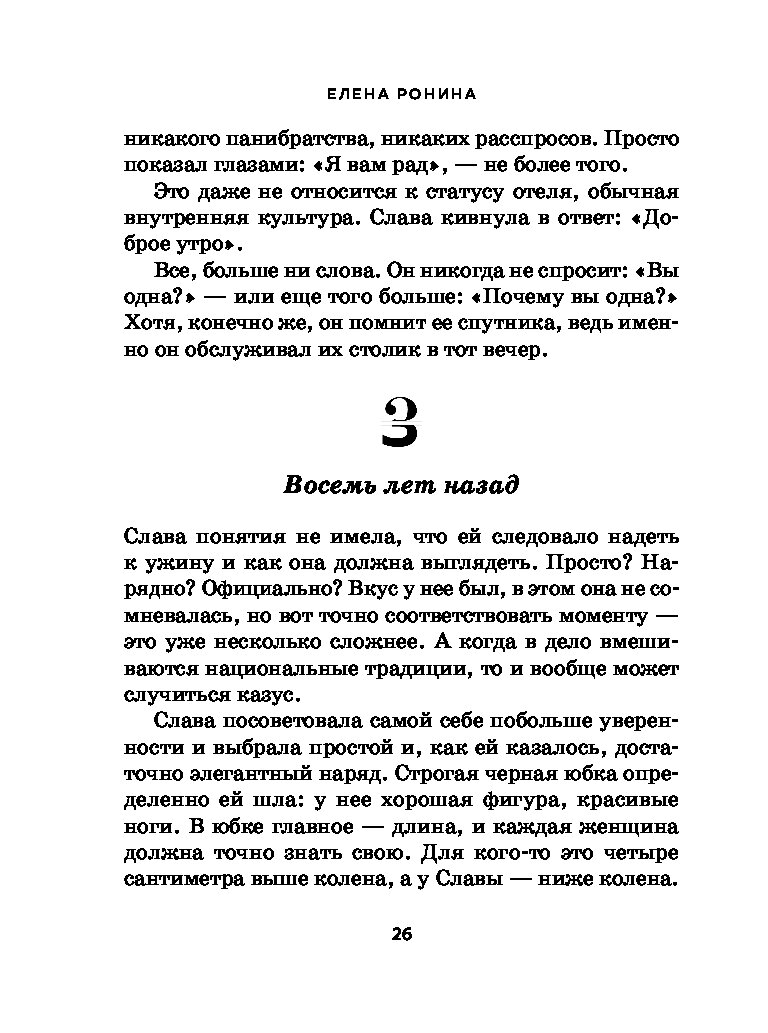 ЕЛЕНА РОНИНА

никакого панибратства, никаких расспросов. Просто показал глазами: «Я вам рад», — не более того.

Это даже не относится к статусу отеля, обычная внутренняя культура. Слава кивнула в ответ: «Доброе утро».

Все, больше ни слова. Он никогда не спросит: «Вы одна?» — или еще того больше: «Почему вы одна?» Хотя, конечно же, он помнит ее спутника, ведь именно он обслуживал их столик в тот вечер.

3

Восемь лет назад

Слава понятия не имела, что ей следовало надеть к ужину и как она должна выглядеть. Просто? Нарядно? Официально? Вкус у нее был, в этом она не сомневалась, но вот точно соответствовать моменту — это уже несколько сложнее. А когда в дело вмешиваются национальные традиции, то и вообще может случиться казус.

Слава посоветовала самой себе побольше уверенности и выбрала простой и, как ей казалось, достаточно элегантный наряд. Строгая черная юбка определенно ей шла: у нее хорошая фигура, красивые ноги. В юбке главное — длина, и каждая женщина должна точно знать свою. Для кого-то это четыре сантиметра выше колена, а у Славы — ниже колена.

26